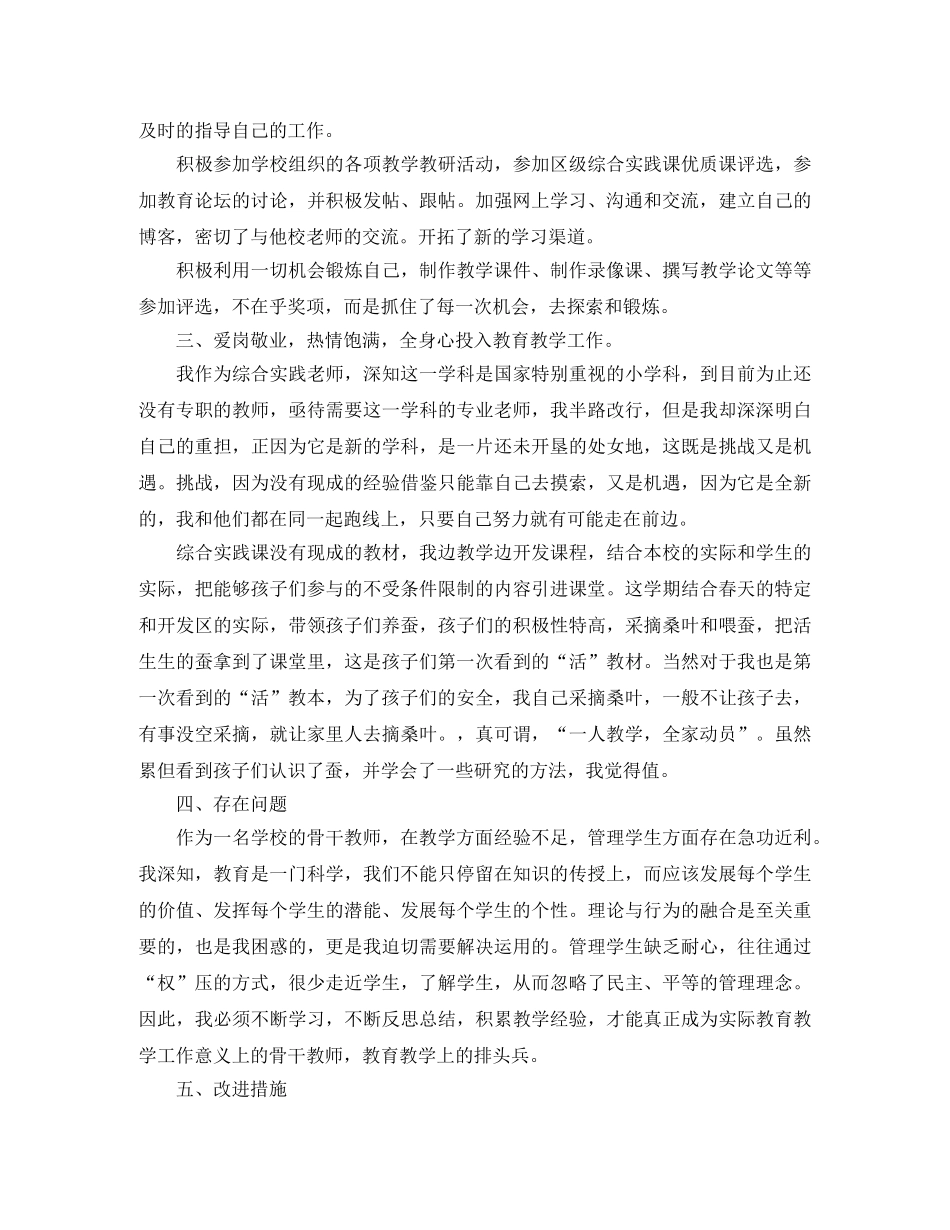 及时的指导自己的工作。

积极参加学校组织的各项教学教研活动，参加区级综合实践课优质课评选，参加教育论坛的讨论，并积极发帖、跟帖。加强网上学习、沟通和交流，建立自己的博客，密切了与他校老师的交流。开拓了新的学习渠道。

积极利用一切机会锻炼自己，制作教学课件、制作录像课、撰写教学论文等等参加评选，不在乎奖项，而是抓住了每一次机会，去探索和锻炼。

三、爱岗敬业，热情饱满，全身心投入教育教学工作。

我作为综合实践老师，深知这一学科是国家特别重视的小学科，到目前为止还没有专职的教师，亟待需要这一学科的专业老师，我半路改行，但是我却深深明白自己的重担，正因为它是新的学科，是一片还未开垦的处女地，这既是挑战又是机遇。挑战，因为没有现成的经验借鉴只能靠自己去摸索，又是机遇，因为它是全新的，我和他们都在同一起跑线上，只要自己努力就有可能走在前边。

综合实践课没有现成的教材，我边教学边开发课程，结合本校的实际和学生的实际，把能够孩子们参与的不受条件限制的内容引进课堂。这学期结合春天的特定和开发区的实际，带领孩子们养蚕，孩子们的积极性特高，采摘桑叶和喂蚕，把活生生的蚕拿到了课堂里，这是孩子们第一次看到的“活”教材。当然对于我也是第一次看到的“活”教本，为了孩子们的安全，我自己采摘桑叶，一般不让孩子去，有事没空采摘，就让家里人去摘桑叶。，真可谓，“一人教学，全家动员”。虽然累但看到孩子们认识了蚕，并学会了一些研究的方法，我觉得值。

四、存在问题

作为一名学校的骨干教师，在教学方面经验不足，管理学生方面存在急功近利。我深知，教育是一门科学，我们不能只停留在知识的传授上，而应该发展每个学生的价值、发挥每个学生的潜能、发展每个学生的个性。理论与行为的融合是至关重要的，也是我困惑的，更是我迫切需要解决运用的。管理学生缺乏耐心，往往通过“权”压的方式，很少走近学生，了解学生，从而忽略了民主、平等的管理理念。因此，我必须不断学习，不断反思总结，积累教学经验，才能真正成为实际教育教学工作意义上的骨干教师，教育教学上的排头兵。

五、改进措施